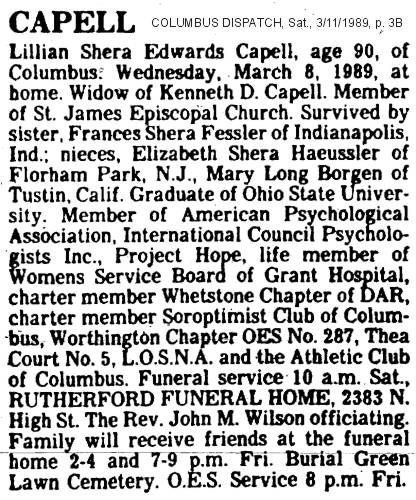 CAPELL COLUMBUS DISPATCH, Sat., 3/11/1989, p. 3B

Lillian Shera Edwards Capell, age 90, of Columbus. Wednesday, March 8, 1989, at home. Widow of Kenneth D. Capell. Member of St. James Episcopal Church. Survived by sister, Frances Shera Fessler of Indianapolis, Ind.; nieces, Elizabeth Shera Haeussler of Florham Park, N.J., Mary Long Borgen of Tustin, Calif. Graduate of Ohio State University. Member of American Psychological Association, International Council Psychologists Inc., Project Hope, life member of Womens Service Board of Grant Hospital, charter member Whetstone Chapter of DAR, charter member Soroptimist Club of Columbus, Worthington Chapter OES No. 287, Thea Court No. 5, L.O.S.N.A. and the Athletic Club of Columbus. Funeral service 10 a.m. Sat., RUTHERFORD FUNERAL HOME, 2383 N. High St. The Rev. John M. Wilson officiating. Family will receive friends at the funeral home 2-4 and 7-9 p.m. Fri. Burial Green Lawn Cemetery. O.E.S. Service 8 p.m. Fri.